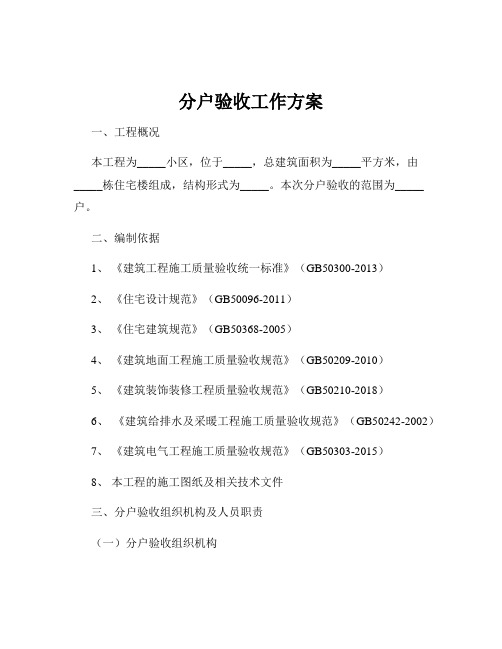 分户验收工作方案

一、工程概况

本工程为_____小区，位于_____，总建筑面积为_____平方米，由_____栋住宅楼组成，结构形式为_____。本次分户验收的范围为_____户。

二、编制依据

1、《建筑工程施工质量验收统一标准》（GB50300-2013）

2、《住宅设计规范》（GB50096-2011）

3、《住宅建筑规范》（GB50368-2005）

4、《建筑地面工程施工质量验收规范》（GB50209-2010）

5、《建筑装饰装修工程质量验收规范》（GB50210-2018）

6、《建筑给排水及采暖工程施工质量验收规范》（GB50242-2002）

7、《建筑电气工程施工质量验收规范》（GB50303-2015）

8、本工程的施工图纸及相关技术文件

三、分户验收组织机构及人员职责

（一）分户验收组织机构